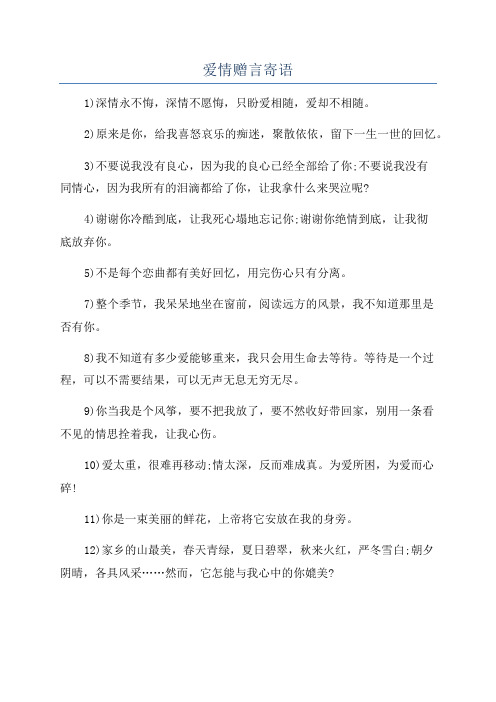 爱情赠言寄语

1)深情永不悔，深情不愿悔，只盼爱相随，爱却不相随。

2)原来是你，给我喜怒哀乐的痴迷，聚散依依，留下一生一世的回忆。

3)不要说我没有良心，因为我的良心已经全部给了你;不要说我没有同情心，因为我所有的泪滴都给了你，让我拿什么来哭泣呢?

4)谢谢你冷酷到底，让我死心塌地忘记你;谢谢你绝情到底，让我彻底放弃你。

5)不是每个恋曲都有美好回忆，用完伤心只有分离。

7)整个季节，我呆呆地坐在窗前，阅读远方的风景，我不知道那里是否有你。

8)我不知道有多少爱能够重来，我只会用生命去等待。等待是一个过程，可以不需要结果，可以无声无息无穷无尽。

9)你当我是个风筝，要不把我放了，要不然收好带回家，别用一条看不见的情思拴着我，让我心伤。

10)爱太重，很难再移动;情太深，反而难成真。为爱所困，为爱而心碎!

11)你是一束美丽的鲜花，上帝将它安放在我的身旁。

12)家乡的山最美，春天青绿，夏日碧翠，秋来火红，严冬雪白;朝夕阴晴，各具风采……然而，它怎能与我心中的你媲美?